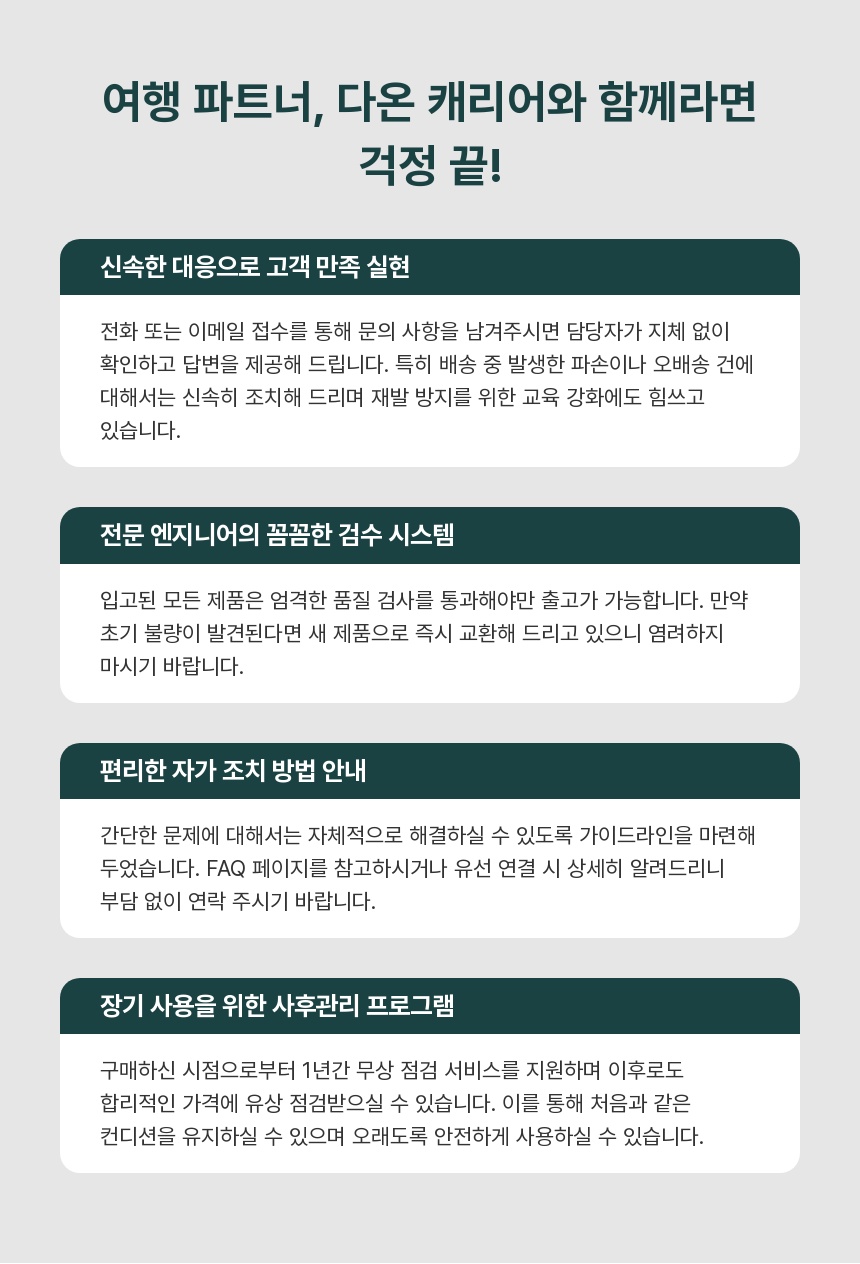 여행 파트너, 다온 캐리어와 함께라면 걱정 끝!

신속한 대응으로 고객 만족 실현

전화 또는 이메일 접수를 통해 문의 사항을 남겨주시면 담당자가 지체 없이 확인하고 답변을 제공해 드립니다. 특히 배송 중 발생한 파손이나 오배송 건에 대해서는 신속히 조치해 드리며 재발 방지를 위한 교육 강화에도 힘쓰고 있습니다.

전문 엔지니어의 꼼꼼한 검수 시스템

입고된 모든 제품은 엄격한 품질 검사를 통과해야만 출고가 가능합니다. 만약 초기 불량이 발견된다면 새 제품으로 즉시 교환해 드리고 있으니 염려하지 마시기 바랍니다.

편리한 자가 조치 방법 안내

간단한 문제에 대해서는 자체적으로 해결하실 수 있도록 가이드라인을 마련해 두었습니다. FAQ 페이지를 참고하시거나 유선 연결 시 상세히 알려드리니 부담 없이 연락 주시기 바랍니다.

장기 사용을 위한 사후관리 프로그램

구매하신 시점으로부터 1년간 무상 점검 서비스를 지원하며 이후로도 합리적인 가격에 유상 점검받으실 수 있습니다. 이를 통해 처음과 같은 컨디션을 유지하실 수 있으며 오래도록 안전하게 사용하실 수 있습니다.